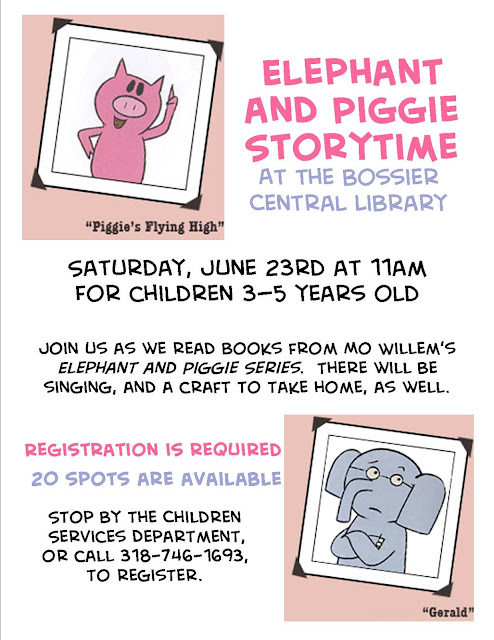 "Piggie's Flying High"

ELEPHANT AND PIGGIE STORYTIME

AT THE BOSSIER CENTRAL LIBRARY

SATURDAY, JUNE 23RD AT 11AM
FOR CHILDREN 3-5 YEARS OLD

JOIN US AS WE READ BOOKS FROM MO WILLEM'S ELEPHANT AND PIGGIE SERIES. THERE WILL BE SINGING, AND A CRAFT TO TAKE HOME, AS WELL.

REGISTRATION IS REQUIRED

20 SPOTS ARE AVAILABLE

STOP BY THE CHILDREN SERVICES DEPARTMENT, OR CALL 318-746-1693, TO REGISTER.

"Gerald"